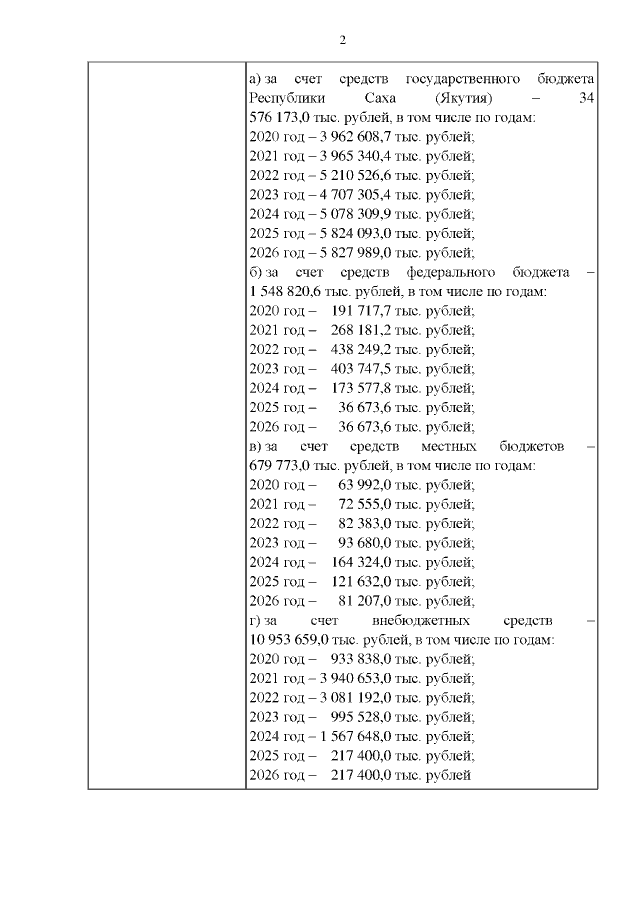 2

| | а) за счет средств государственного бюджета Республики Саха (Якутия) – 34 576 173,0 тыс. рублей, в том числе по годам:<br>2020 год – 3 962 608,7 тыс. рублей;<br>2021 год – 3 965 340,4 тыс. рублей;<br>2022 год – 5 210 526,6 тыс. рублей;<br>2023 год – 4 707 305,4 тыс. рублей;<br>2024 год – 5 078 309,9 тыс. рублей;<br>2025 год – 5 824 093,0 тыс. рублей;<br>2026 год – 5 827 989,0 тыс. рублей;<br>б) за счет средств федерального бюджета – 1 548 820,6 тыс. рублей, в том числе по годам:<br>2020 год – 191 717,7 тыс. рублей;<br>2021 год – 268 181,2 тыс. рублей;<br>2022 год – 438 249,2 тыс. рублей;<br>2023 год – 403 747,5 тыс. рублей;<br>2024 год – 173 577,8 тыс. рублей;<br>2025 год – 36 673,6 тыс. рублей;<br>2026 год – 36 673,6 тыс. рублей;<br>в) за счет средств местных бюджетов – 679 773,0 тыс. рублей, в том числе по годам:<br>2020 год – 63 992,0 тыс. рублей;<br>2021 год – 72 555,0 тыс. рублей;<br>2022 год – 82 383,0 тыс. рублей;<br>2023 год – 93 680,0 тыс. рублей;<br>2024 год – 164 324,0 тыс. рублей;<br>2025 год – 121 632,0 тыс. рублей;<br>2026 год – 81 207,0 тыс. рублей;<br>г) за счет внебюджетных средств – 10 953 659,0 тыс. рублей, в том числе по годам:<br>2020 год – 933 838,0 тыс. рублей;<br>2021 год – 3 940 653,0 тыс. рублей;<br>2022 год – 3 081 192,0 тыс. рублей;<br>2023 год – 995 528,0 тыс. рублей;<br>2024 год – 1 567 648,0 тыс. рублей;<br>2025 год – 217 400,0 тыс. рублей;<br>2026 год – 217 400,0 тыс. рублей |
|---|---|